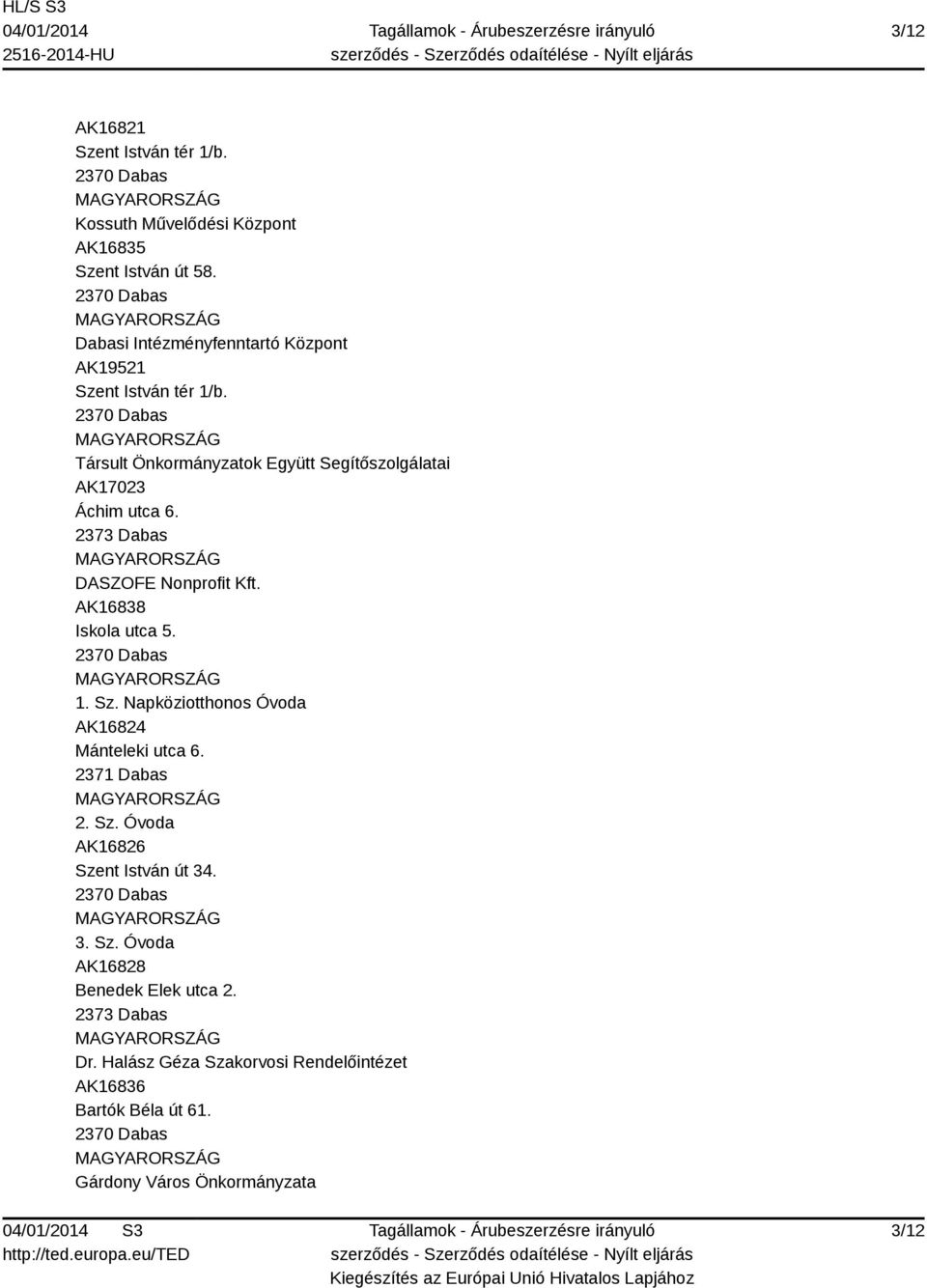 HL/S S3
04/01/2014
2516-2014-HU

Tagállamok - Árubeszerzésre irányuló szerződés - Szerződés odaítélése - Nyílt eljárás

3/12

AK16821
Szent István tér 1/b.
2370 Dabas
MAGYARORSZÁG
Kossuth Művelődési Központ
AK16835
Szent István út 58.
2370 Dabas
MAGYARORSZÁG
Dabasi Intézményfenntartó Központ
AK19521
Szent István tér 1/b.
2370 Dabas
MAGYARORSZÁG
Társult Önkormányzatok Együtt Segítőszolgálatai
AK17023
Áchim utca 6.
2373 Dabas
MAGYARORSZÁG
DASZOFE Nonprofit Kft.
AK16838
Iskola utca 5.
2370 Dabas
MAGYARORSZÁG
1. Sz. Napköziotthonos Óvoda
AK16824
Mánteleki utca 6.
2371 Dabas
MAGYARORSZÁG
2. Sz. Óvoda
AK16826
Szent István út 34.
2370 Dabas
MAGYARORSZÁG
3. Sz. Óvoda
AK16828
Benedek Elek utca 2.
2373 Dabas
MAGYARORSZÁG
Dr. Halász Géza Szakorvosi Rendelőintézet
AK16836
Bartók Béla út 61.
2370 Dabas
MAGYARORSZÁG
Gárdony Város Önkormányzata

04/01/2014 S3
http://ted.europa.eu/TED

Tagállamok - Árubeszerzésre irányuló szerződés - Szerződés odaítélése - Nyílt eljárás
Kiegészítés az Európai Unió Hivatalos Lapjához

3/12